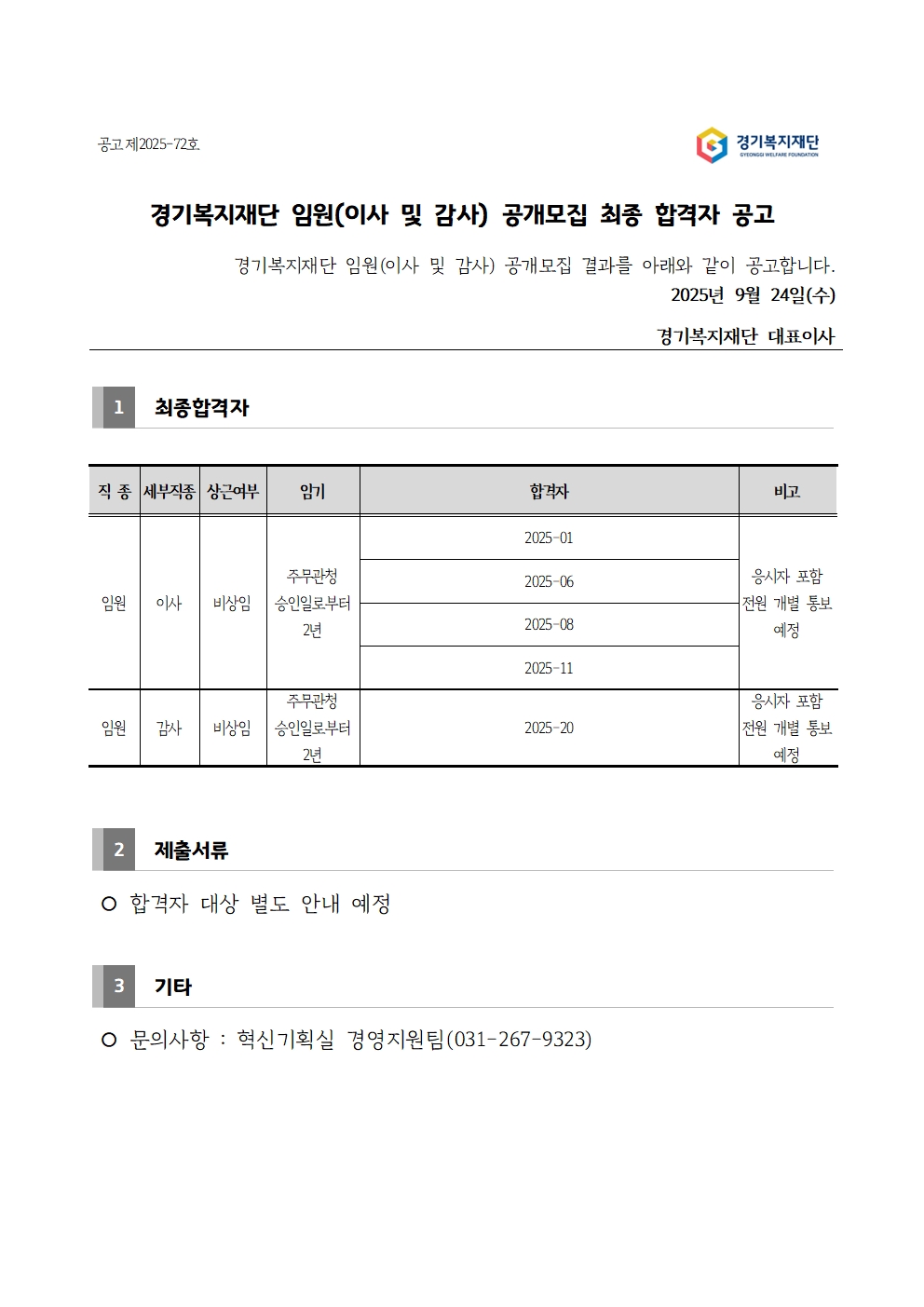 공고 제2025-72호

경기복지재단
GYEONGGI WELFARE FOUNDATION

경기복지재단 임원(이사 및 감사) 공개모집 최종 합격자 공고

경기복지재단 임원(이사 및 감사) 공개모집 결과를 아래와 같이 공고합니다.

2025년 9월 24일(수)

경기복지재단 대표이사

1 최종합격자

| 직 종 | 세부직종 | 상근여부 | 임기 | 합격자 | 비고 |
|---|---|---|---|---|---|
| 임원 | 이사 | 비상임 | 주무관청 승인일로부터 2년 | 2025-01 | 응시자 포함 전원 개별 통보 예정 |
| | | | | 2025-06 | |
| | | | | 2025-08 | |
| | | | | 2025-11 | |
| 임원 | 감사 | 비상임 | 주무관청 승인일로부터 2년 | 2025-20 | 응시자 포함 전원 개별 통보 예정 |

2 제출서류

○ 합격자 대상 별도 안내 예정

3 기타

○ 문의사항 : 혁신기획실 경영지원팀(031-267-9323)